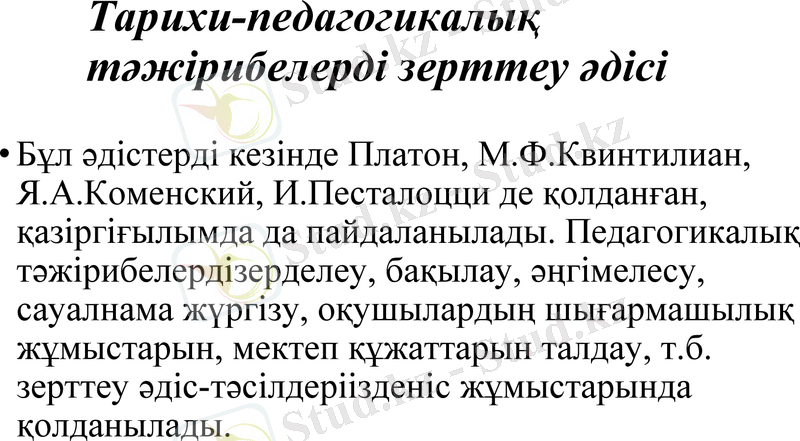 Тарихи-педагогикалық тәжірибелерді зерттеу әдісі

• Бұл әдістерді кезінде Платон, М.Ф.Квинтилиан, Я.А.Коменский, И.Песталоцци де қолданған, қазіргіғылымда да пайдаланылады. Педагогикалық тәжірибелердізерделеу, бақылау, әңгімелесу, сауалнама жүргізу, оқушылардың шығармашылық жұмыстарын, мектеп құжаттарын талдау, т.б. зерттеу әдіс-тәсілдеріізденіс жұмыстарында қолданылады.

Stud.kz